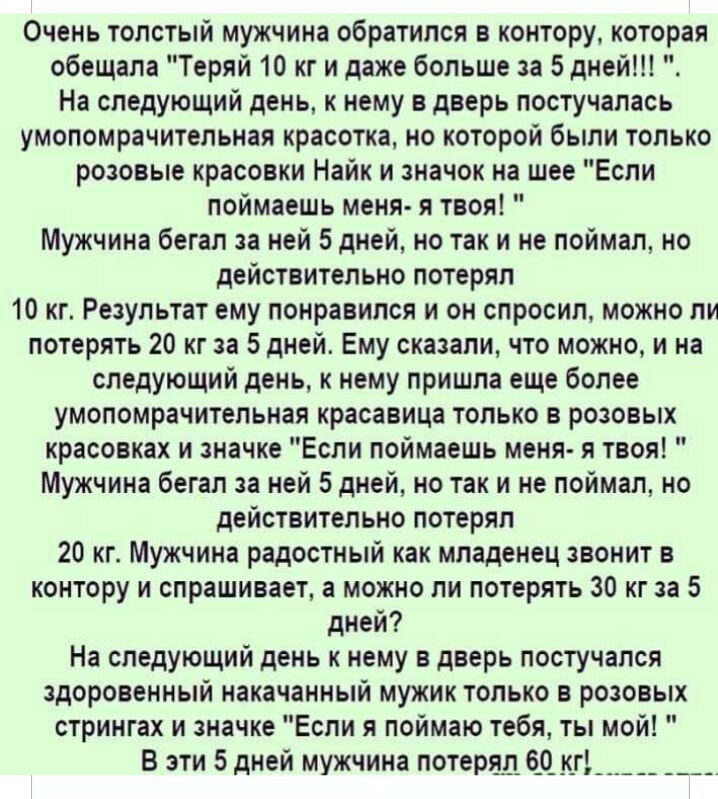 Очень толстый мужчина обратился в контору, которая обещала "Теряй 10 кг и даже больше за 5 дней!!! ".
На следующий день, к нему в дверь постучалась умопомрачительная красотка, но которой были только розовые красовки Найк и значок на шее "Если поймаешь меня- я твоя! "
Мужчина бегал за ней 5 дней, но так и не поймал, но действительно потерял 10 кг. Результат ему понравился и он спросил, можно ли потерять 20 кг за 5 дней. Ему сказали, что можно, и на следующий день, к нему пришла еще более умопомрачительная красавица только в розовых красовках и значке "Если поймаешь меня- я твоя! "
Мужчина бегал за ней 5 дней, но так и не поймал, но действительно потерял 20 кг. Мужчина радостный как младенец звонит в контору и спрашивает, а можно ли потерять 30 кг за 5 дней?
На следующий день к нему в дверь постучался здоровенный накачанный мужик только в розовых стрингах и значке "Если я поймаю тебя, ты мой! "
В эти 5 дней мужчина потерял 60 кг!